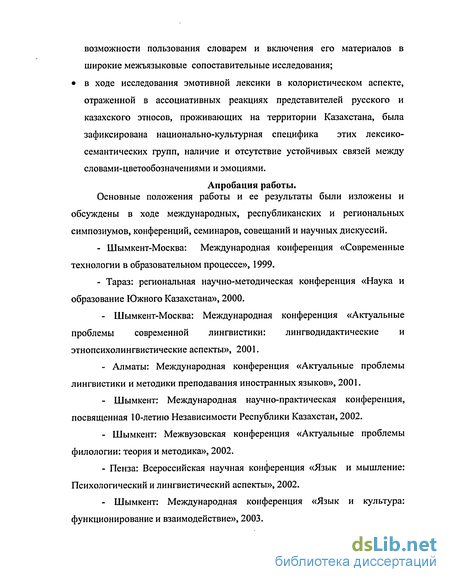 возможности пользования словарем и включения его материалов в широкие межъязыковые сопоставительные исследования;

• в ходе исследования эмотивной лексики в колористическом аспекте, отраженной в ассоциативных реакциях представителей русского и казахского этносов, проживающих на территории Казахстана, была зафиксирована национально-культурная специфика этих лексико-семантических групп, наличие и отсутствие устойчивых связей между словами-цветообозначениями и эмоциями.

Апробация работы.

Основные положения работы и ее результаты были изложены и обсуждены в ходе международных, республиканских и региональных симпозиумов, конференций, семинаров, совещаний и научных дискуссий.

- Шымкент-Москва: Международная конференция «Современные технологии в образовательном процессе», 1999.

- Тараз: региональная научно-методическая конференция «Наука и образование Южного Казахстана», 2000.

- Шымкент-Москва: Международная конференция «Актуальные проблемы современной лингвистики: лингводидактические и этнопсихолингвистические аспекты», 2001.

- Алматы: Международная конференция «Актуальные проблемы лингвистики и методики преподавания иностранных языков», 2001.

- Шымкент: Международная научно-практическая конференция, посвященная 10-летию Независимости Республики Казахстан, 2002.

- Шымкент: Межвузовская конференция «Актуальные проблемы филологии: теория и методика», 2002.

- Пенза: Всероссийская научная конференция «Язык и мышление: Психологический и лингвистический аспекты», 2002.

- Шымкент: Международная конференция «Язык и культура: функционирование и взаимодействие», 2003.

dsLib.net
библиотека диссертаций